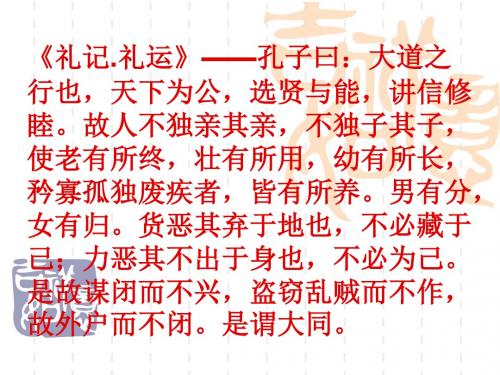 《礼记.礼运》——孔子曰：大道之行也，天下为公，选贤与能，讲信修睦。故人不独亲其亲，不独子其子，使老有所终，壮有所用，幼有所长，矜寡孤独废疾者，皆有所养。男有分，女有归。货恶其弃于地也，不必藏于已；力恶其不出于身也，不必为已。是故谋闭而不兴，盗窃乱贼而不作，故外户而不闭。是谓大同。